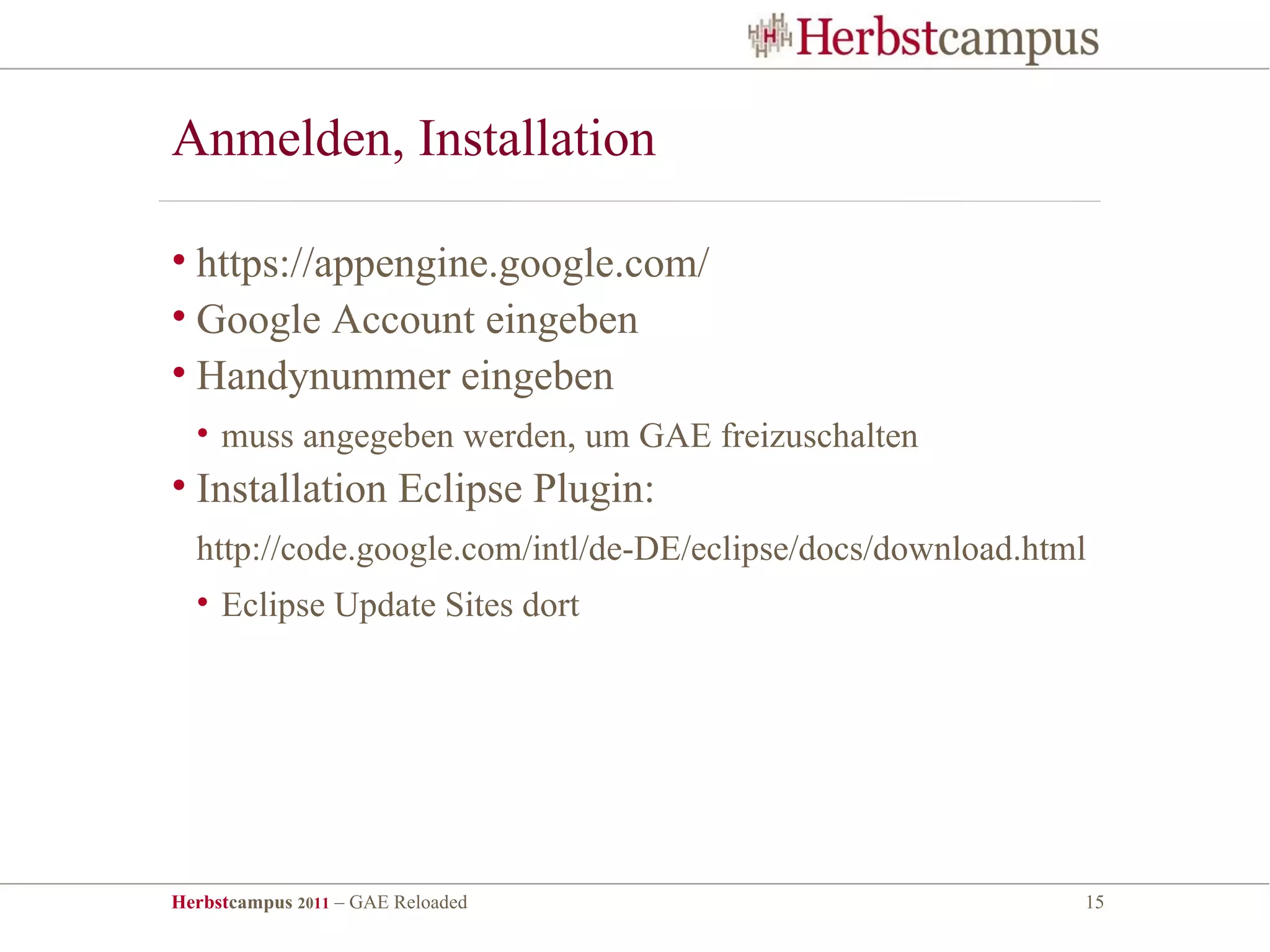 Herbstcampus

Anmelden, Installation

• https://appengine.google.com/
• Google Account eingeben
• Handynummer eingeben
  • muss angegeben werden, um GAE freizuschalten
• Installation Eclipse Plugin:
  http://code.google.com/intl/de-DE/eclipse/docs/download.html
  • Eclipse Update Sites dort

Herbstcampus 2011 – GAE Reloaded 15